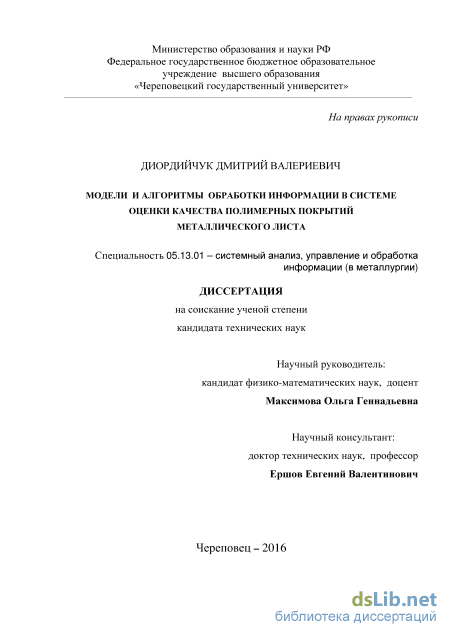 Министерство образования и науки РФ
Федеральное государственное бюджетное образовательное учреждение высшего образования
«Череповецкий государственный университет»

На правах рукописи

ДИОРДИЙЧУК ДМИТРИЙ ВАЛЕРИЕВИЧ

МОДЕЛИ И АЛГОРИТМЫ ОБРАБОТКИ ИНФОРМАЦИИ В СИСТЕМЕ ОЦЕНКИ КАЧЕСТВА ПОЛИМЕРНЫХ ПОКРЫТИЙ МЕТАЛЛИЧЕСКОГО ЛИСТА

Специальность 05.13.01 – системный анализ, управление и обработка информации (в металлургии)

ДИССЕРТАЦИЯ
на соискание ученой степени
кандидата технических наук

Научный руководитель:
кандидат физико-математических наук, доцент
Максимова Ольга Геннадьевна

Научный консультант:
доктор технических наук, профессор
Ершов Евгений Валентинович

Череповец – 2016

dsLib.net
библиотека диссертаций